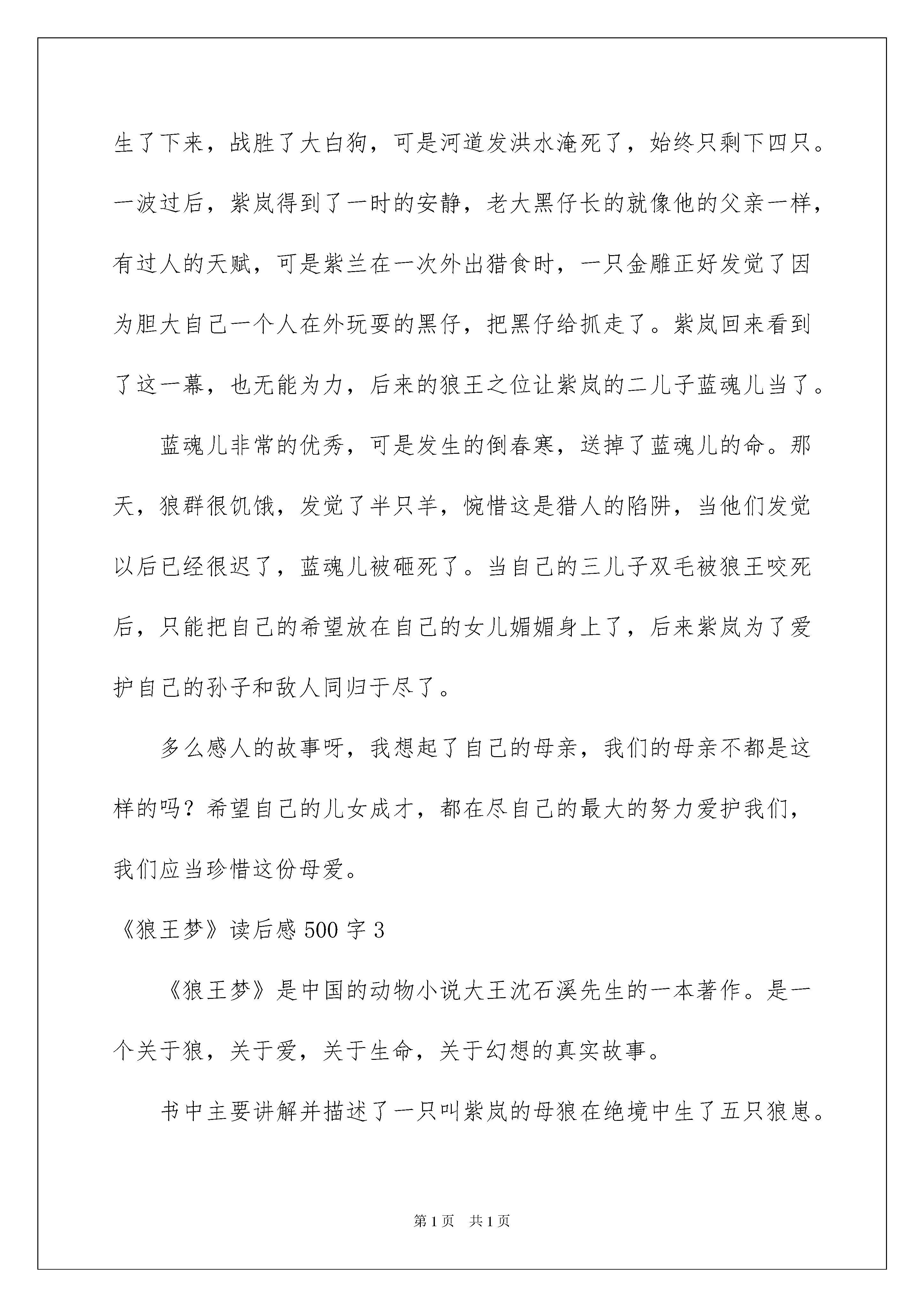 生了下来，战胜了大白狗，可是河道发洪水淹死了，始终只剩下四只。一波过后，紫岚得到了一时的安静，老大黑仔长的就像他的父亲一样，有过人的天赋，可是紫兰在一次外出猎食时，一只金雕正好发觉了因为胆大自己一个人在外玩耍的黑仔，把黑仔给抓走了。紫岚回来看到了这一幕，也无能为力，后来的狼王之位让紫岚的二儿子蓝魂儿当了。

蓝魂儿非常的优秀，可是发生的倒春寒，送掉了蓝魂儿的命。那天，狼群很饥饿，发觉了半只羊，惋惜这是猎人的陷阱，当他们发觉以后已经很迟了，蓝魂儿被砸死了。当自己的三儿子双毛被狼王咬死后，只能把自己的希望放在自己的女儿媚媚身上了，后来紫岚为了爱护自己的孙子和敌人同归于尽了。

多么感人的故事呀，我想起了自己的母亲，我们的母亲不都是这样的吗？希望自己的儿女成才，都在尽自己的最大的努力爱护我们，我们应当珍惜这份母爱。

《狼王梦》读后感 500 字 3

《狼王梦》是中国的动物小说大王沈石溪先生的一本著作。是一个关于狼，关于爱，关于生命，关于幻想的真实故事。

书中主要讲解并描述了一只叫紫岚的母狼在绝境中生了五只狼崽。

第 1 页　共 1 页